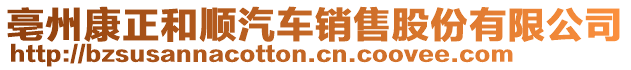 亳州康正和顺汽车销售股份有限公司
http://bzsusannacotton.cn.coovee.com